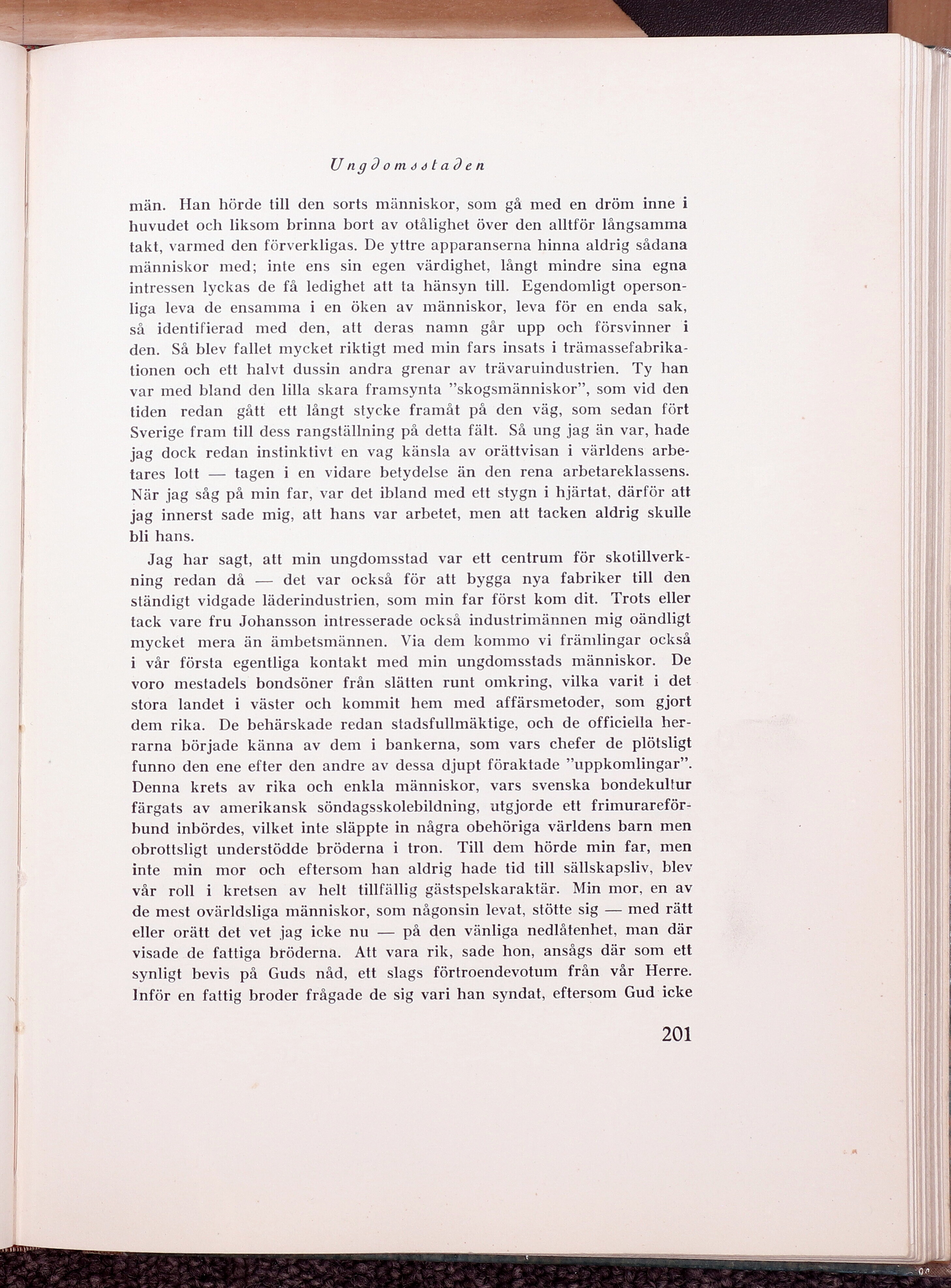 Ungdomsstaden

män. Han hörde till den sorts människor, som gå med en dröm inne i huvudet och liksom brinna bort av otålighet över den alltför långsamma takt, varmed den förverkligas. De yttre apparanserna hinna aldrig sådana människor med; inte ens sin egen värdighet, långt mindre sina egna intressen lyckas de få ledighet att ta hänsyn till. Egendomligt opersonliga leva de ensamma i en öken av människor, leva för en enda sak, så identifierad med den, att deras namn går upp och försvinner i den. Så blev fallet mycket riktigt med min fars insats i trämassefabrikationen och ett halvt dussin andra grenar av trävaruindustrien. Ty han var med bland den lilla skara framsynta "skogsmänniskor", som vid den tiden redan gått ett långt stycke framåt på den väg, som sedan fört Sverige fram till dess rangställning på detta fält. Så ung jag än var, hade jag dock redan instinktivt en vag känsla av orättvisan i världens arbetares lott — tagen i en vidare betydelse än den rena arbetareklassens. När jag såg på min far, var det ibland med ett stygn i hjärtat, därför att jag innerst sade mig, att hans var arbetet, men att tacken aldrig skulle bli hans.

Jag har sagt, att min ungdomsstad var ett centrum för skotillverkning redan då — det var också för att bygga nya fabriker till den ständigt vidgade läderindustrien, som min far först kom dit. Trots eller tack vare fru Johansson intresserade också industrimännen mig oändligt mycket mera än ämbetsmännen. Via dem kommo vi främlingar också i vår första egentliga kontakt med min ungdomsstads människor. De voro mestadels bondsöner från slätten runt omkring, vilka varit i det stora landet i väster och kommit hem med affärsmetoder, som gjort dem rika. De behärskade redan stadsfullmäktige, och de officiella herrarna började känna av dem i bankerna, som vars chefer de plötsligt funno den ene efter den andre av dessa djupt föraktade "uppkomlingar". Denna krets av rika och enkla människor, vars svenska bondekultur färgats av amerikansk söndagsskolebildning, utgjorde ett frimurareförbund inbördes, vilket inte släppte in några obehöriga världens barn men obrottsligt understödde bröderna i tron. Till dem hörde min far, men inte min mor och eftersom han aldrig hade tid till sällskapsliv, blev vår roll i kretsen av helt tillfällig gästspelskaraktär. Min mor, en av de mest ovärldsliga människor, som någonsin levat, stötte sig — med rätt eller orätt det vet jag icke nu — på den vänliga nedlåtenhet, man där visade de fattiga bröderna. Att vara rik, sade hon, ansågs där som ett synligt bevis på Guds nåd, ett slags förtroendevotum från vår Herre. Inför en fattig broder frågade de sig vari han syndat, eftersom Gud icke

201